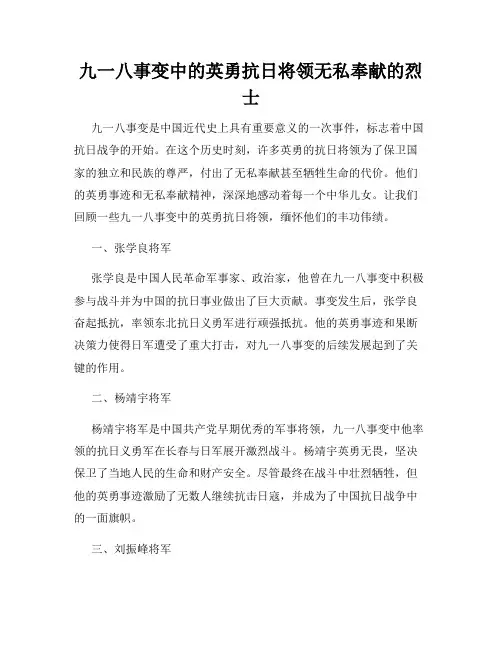 九一八事变中的英勇抗日将领无私奉献的烈士

九一八事变是中国近代史上具有重要意义的一次事件，标志着中国抗日战争的开始。在这个历史时刻，许多英勇的抗日将领为了保卫国家的独立和民族的尊严，付出了无私奉献甚至牺牲生命的代价。他们的英勇事迹和无私奉献精神，深深地感动着每一个中华儿女。让我们回顾一些九一八事变中的英勇抗日将领，缅怀他们的丰功伟绩。

一、张学良将军

张学良是中国人民革命军事家、政治家，他曾在九一八事变中积极参与战斗并为中国的抗日事业做出了巨大贡献。事变发生后，张学良奋起抵抗，率领东北抗日义勇军进行顽强抵抗。他的英勇事迹和果断决策力使得日军遭受了重大打击，对九一八事变的后续发展起到了关键的作用。

二、杨靖宇将军

杨靖宇将军是中国共产党早期优秀的军事将领，九一八事变中他率领的抗日义勇军在长春与日军展开激烈战斗。杨靖宇英勇无畏，坚决保卫了当地人民的生命和财产安全。尽管最终在战斗中壮烈牺牲，但他的英勇事迹激励了无数人继续抗击日寇，并成为了中国抗日战争中的一面旗帜。

三、刘振峰将军